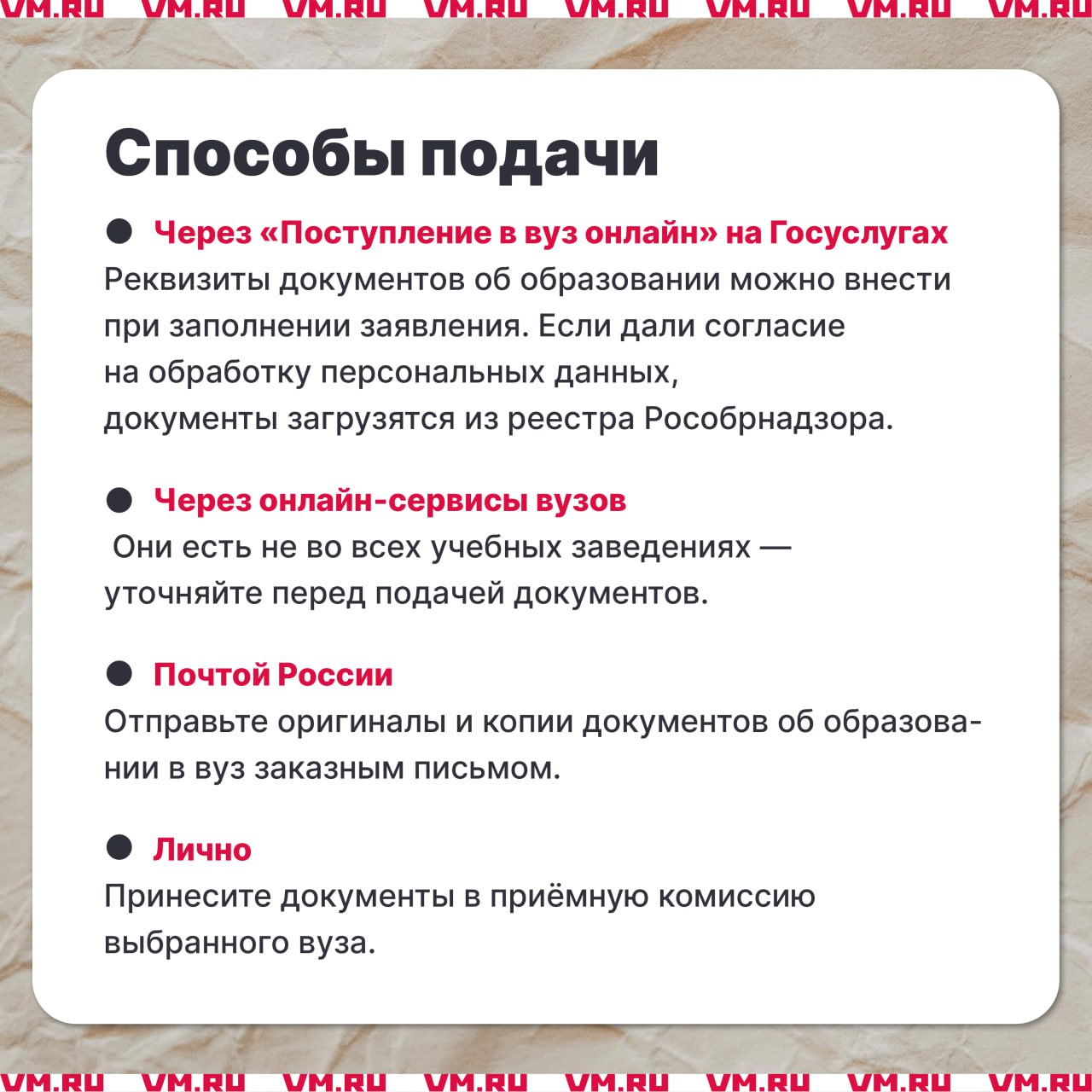 VM.RU VM.RU VM.RU VM.RU VM.RU VM.RU VM.RU VM.RU

Способы подачи

● Через «Поступление в вуз онлайн» на Госуслугах
Реквизиты документов об образовании можно внести при заполнении заявления. Если дали согласие на обработку персональных данных, документы загрузятся из реестра Рособрнадзора.

● Через онлайн-сервисы вузов
Они есть не во всех учебных заведениях — уточняйте перед подачей документов.

● Почтой России
Отправьте оригиналы и копии документов об образовании в вуз заказным письмом.

● Лично
Принесите документы в приёмную комиссию выбранного вуза.

VM.RU VM.RU VM.RU VM.RU VM.RU VM.RU VM.RU VM.RU